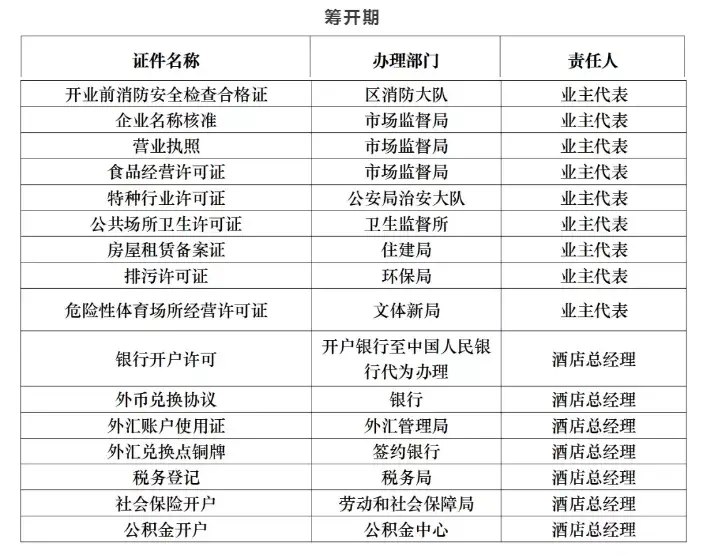 筹开期

| 证件名称 | 办理部门 | 责任人 |
|---|---|---|
| 开业前消防安全检查合格证 | 区消防大队 | 业主代表 |
| 企业名称核准 | 市场监督局 | 业主代表 |
| 营业执照 | 市场监督局 | 业主代表 |
| 食品经营许可证 | 市场监督局 | 业主代表 |
| 特种行业许可证 | 公安局治安大队 | 业主代表 |
| 公共场所卫生许可证 | 卫生监督所 | 业主代表 |
| 房屋租赁备案证 | 住建局 | 业主代表 |
| 排污许可证 | 环保局 | 业主代表 |
| 危险性体育场所经营许可证 | 文体新局 | 业主代表 |
| 银行开户许可 | 开户银行至中国人民银行代为办理 | 酒店总经理 |
| 外币兑换协议 | 银行 | 酒店总经理 |
| 外汇账户使用证 | 外汇管理局 | 酒店总经理 |
| 外汇兑换点铜牌 | 签约银行 | 酒店总经理 |
| 税务登记 | 税务局 | 酒店总经理 |
| 社会保险开户 | 劳动和社会保障局 | 酒店总经理 |
| 公积金开户 | 公积金中心 | 酒店总经理 |